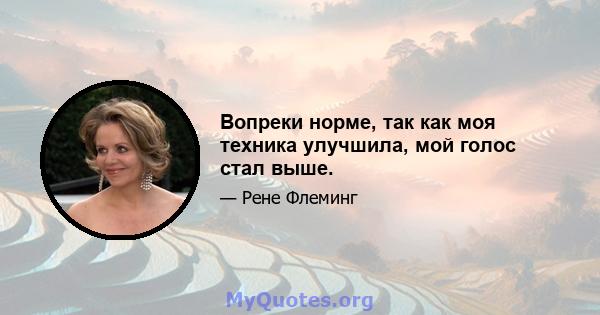 Вопреки норме, так как моя техника улучшила, мой голос стал выше.

— Рене Флеминг

MyQuotes.org